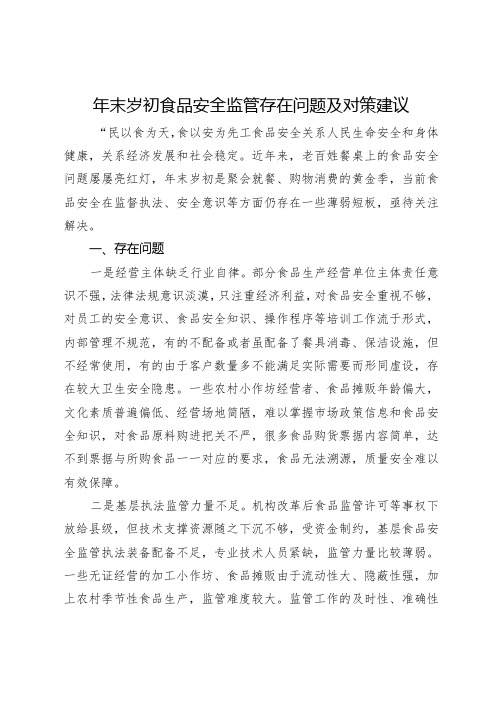 年末岁初食品安全监管存在问题及对策建议

“民以食为天，食以安为先工食品安全关系人民生命安全和身体健康，关系经济发展和社会稳定。近年来，老百姓餐桌上的食品安全问题屡屡亮红灯，年末岁初是聚会就餐、购物消费的黄金季，当前食品安全在监督执法、安全意识等方面仍存在一些薄弱短板，亟待关注解决。

一、存在问题

一是经营主体缺乏行业自律。部分食品生产经营单位主体责任意识不强，法律法规意识淡漠，只注重经济利益，对食品安全重视不够，对员工的安全意识、食品安全知识、操作程序等培训工作流于形式，内部管理不规范，有的不配备或者虽配备了餐具消毒、保洁设施，但不经常使用，有的由于客户数量多不能满足实际需要而形同虚设，存在较大卫生安全隐患。一些农村小作坊经营者、食品摊贩年龄偏大，文化素质普遍偏低、经营场地简陋，难以掌握市场政策信息和食品安全知识，对食品原料购进把关不严，很多食品购货票据内容简单，达不到票据与所购食品一一对应的要求，食品无法溯源，质量安全难以有效保障。

二是基层执法监管力量不足。机构改革后食品监管许可等事权下放给县级，但技术支撑资源随之下沉不够，受资金制约，基层食品安全监管执法装备配备不足，专业技术人员紧缺，监管力量比较薄弱。一些无证经营的加工小作坊、食品摊贩由于流动性大、隐蔽性强，加上农村季节性食品生产，监管难度较大。监管工作的及时性、准确性